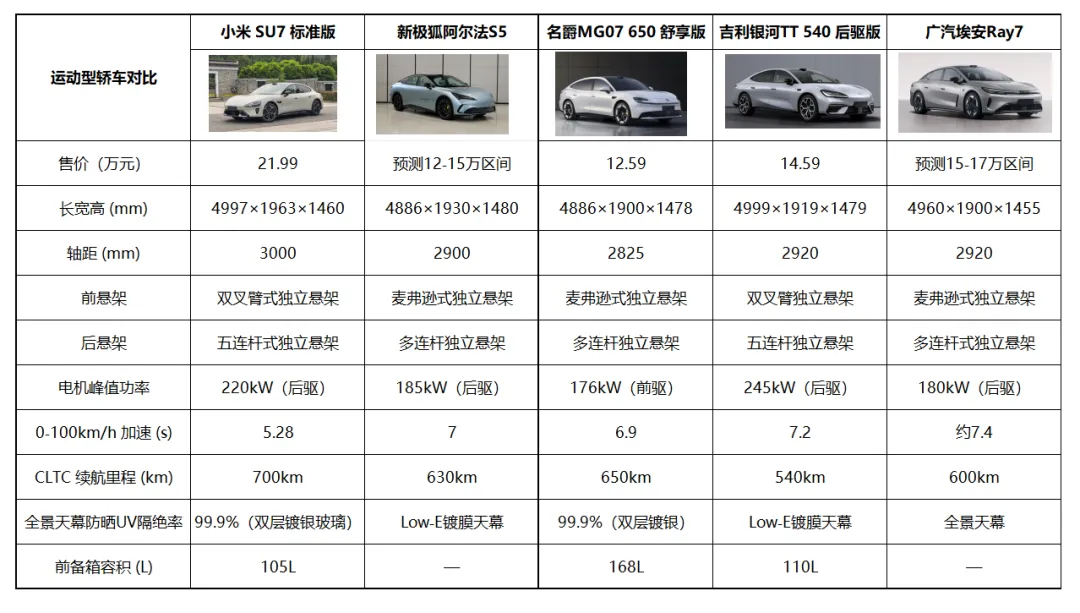 | 运动型轿车对比 | 小米 SU7 标准版 | 新极狐阿尔法S5 | 名爵MG07 650 舒享版 | 吉利银河TT 540 后驱版 | 广汽埃安Ray7 |
|---|---|---|---|---|---|
| 售价（万元） | 21.99 | 预测12-15万区间 | 12.59 | 14.59 | 预测15-17万区间 |
| 长宽高 (mm) | 4997×1963×1460 | 4886×1930×1480 | 4886×1900×1478 | 4999×1919×1479 | 4960×1900×1455 |
| 轴距 (mm) | 3000 | 2900 | 2825 | 2920 | 2920 |
| 前悬架 | 双叉臂式独立悬架 | 麦弗逊式独立悬架 | 麦弗逊式独立悬架 | 双叉臂独立悬架 | 麦弗逊式独立悬架 |
| 后悬架 | 五连杆式独立悬架 | 多连杆独立悬架 | 多连杆独立悬架 | 五连杆独立悬架 | 多连杆式独立悬架 |
| 电机峰值功率 | 220kW（后驱） | 185kW（后驱） | 176kW（前驱） | 245kW（后驱） | 180kW（后驱） |
| 0-100km/h 加速 (s) | 5.28 | 7 | 6.9 | 7.2 | 约7.4 |
| CLTC 续航里程 (km) | 700km | 630km | 650km | 540km | 600km |
| 全景天幕防晒UV隔绝率 | 99.9%（双层镀银玻璃） | Low-E镀膜天幕 | 99.9%（双层镀银） | Low-E镀膜天幕 | 全景天幕 |
| 前备箱容积 (L) | 105L | — | 168L | 110L | — |